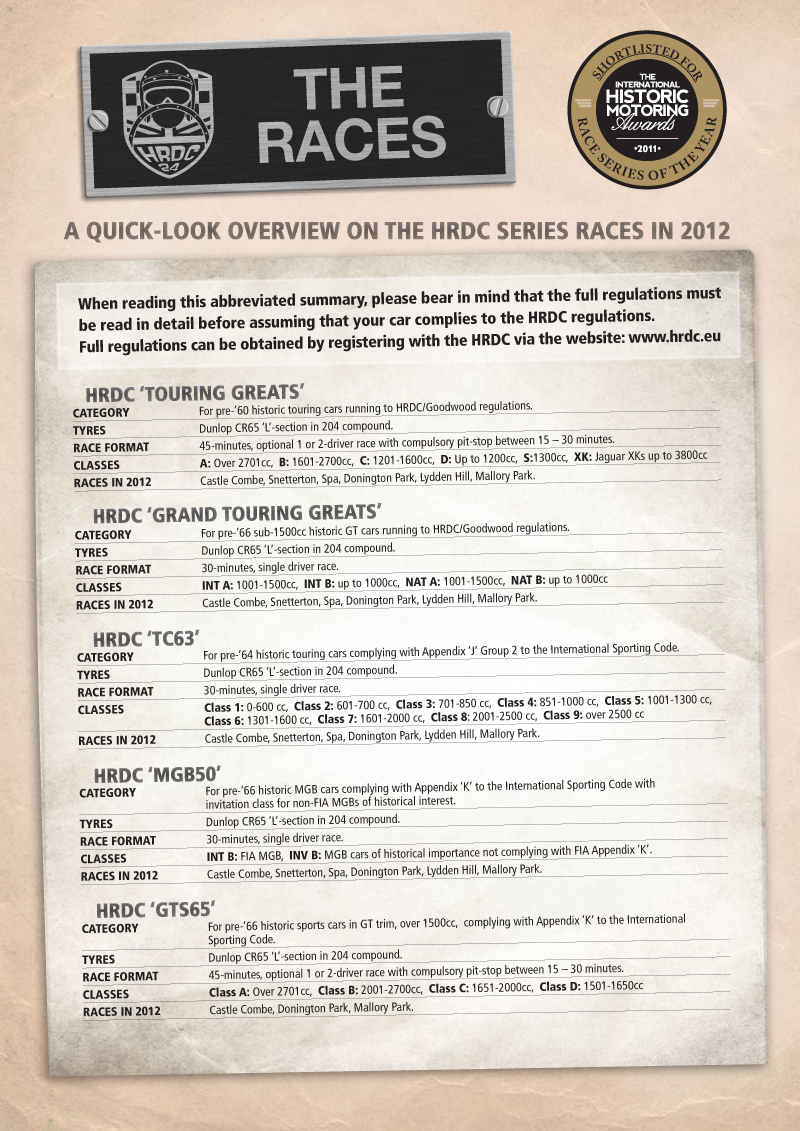 HRDC 24

THE RACES

SHORTLISTED FOR
THE INTERNATIONAL
HISTORIC
MOTORING
Awards
•2011•
RACE SERIES OF THE YEAR

A QUICK-LOOK OVERVIEW ON THE HRDC SERIES RACES IN 2012

When reading this abbreviated summary, please bear in mind that the full regulations must be read in detail before assuming that your car complies to the HRDC regulations.
Full regulations can be obtained by registering with the HRDC via the website: www.hrdc.eu

HRDC 'TOURING GREATS'
CATEGORY For pre-'60 historic touring cars running to HRDC/Goodwood regulations.
TYRES Dunlop CR65 'L'-section in 204 compound.
RACE FORMAT 45-minutes, optional 1 or 2-driver race with compulsory pit-stop between 15 – 30 minutes.
CLASSES A: Over 2701cc, B: 1601-2700cc, C: 1201-1600cc, D: Up to 1200cc, S:1300cc, XK: Jaguar XKs up to 3800cc
RACES IN 2012 Castle Combe, Snetterton, Spa, Donington Park, Lydden Hill, Mallory Park.

HRDC 'GRAND TOURING GREATS'
CATEGORY For pre-'66 sub-1500cc historic GT cars running to HRDC/Goodwood regulations.
TYRES Dunlop CR65 'L'-section in 204 compound.
RACE FORMAT 30-minutes, single driver race.
CLASSES INT A: 1001-1500cc, INT B: up to 1000cc, NAT A: 1001-1500cc, NAT B: up to 1000cc
RACES IN 2012 Castle Combe, Snetterton, Spa, Donington Park, Lydden Hill, Mallory Park.

HRDC 'TC63'
CATEGORY For pre-'64 historic touring cars complying with Appendix 'J' Group 2 to the International Sporting Code.
TYRES Dunlop CR65 'L'-section in 204 compound.
RACE FORMAT 30-minutes, single driver race.
CLASSES Class 1: 0-600 cc, Class 2: 601-700 cc, Class 3: 701-850 cc, Class 4: 851-1000 cc, Class 5: 1001-1300 cc, Class 6: 1301-1600 cc, Class 7: 1601-2000 cc, Class 8: 2001-2500 cc, Class 9: over 2500 cc
RACES IN 2012 Castle Combe, Snetterton, Spa, Donington Park, Lydden Hill, Mallory Park.

HRDC 'MGB50'
CATEGORY For pre-'66 historic MGB cars complying with Appendix 'K' to the International Sporting Code with invitation class for non-FIA MGBs of historical interest.
TYRES Dunlop CR65 'L'-section in 204 compound.
RACE FORMAT 30-minutes, single driver race.
CLASSES INT B: FIA MGB, INV B: MGB cars of historical importance not complying with FIA Appendix 'K'.
RACES IN 2012 Castle Combe, Snetterton, Spa, Donington Park, Lydden Hill, Mallory Park.

HRDC 'GTS65'
CATEGORY For pre-'66 historic sports cars in GT trim, over 1500cc, complying with Appendix 'K' to the International Sporting Code.
TYRES Dunlop CR65 'L'-section in 204 compound.
RACE FORMAT 45-minutes, optional 1 or 2-driver race with compulsory pit-stop between 15 – 30 minutes.
CLASSES Class A: Over 2701cc, Class B: 2001-2700cc, Class C: 1651-2000cc, Class D: 1501-1650cc
RACES IN 2012 Castle Combe, Donington Park, Mallory Park.